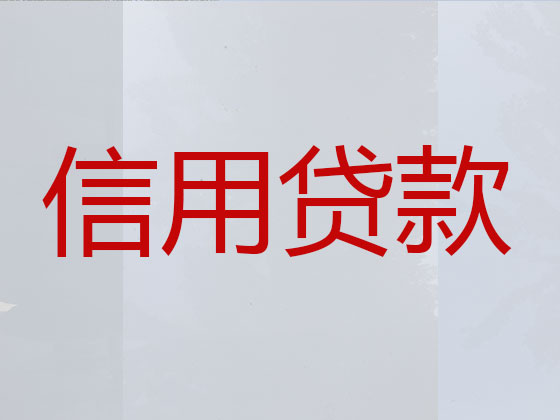 信用贷款